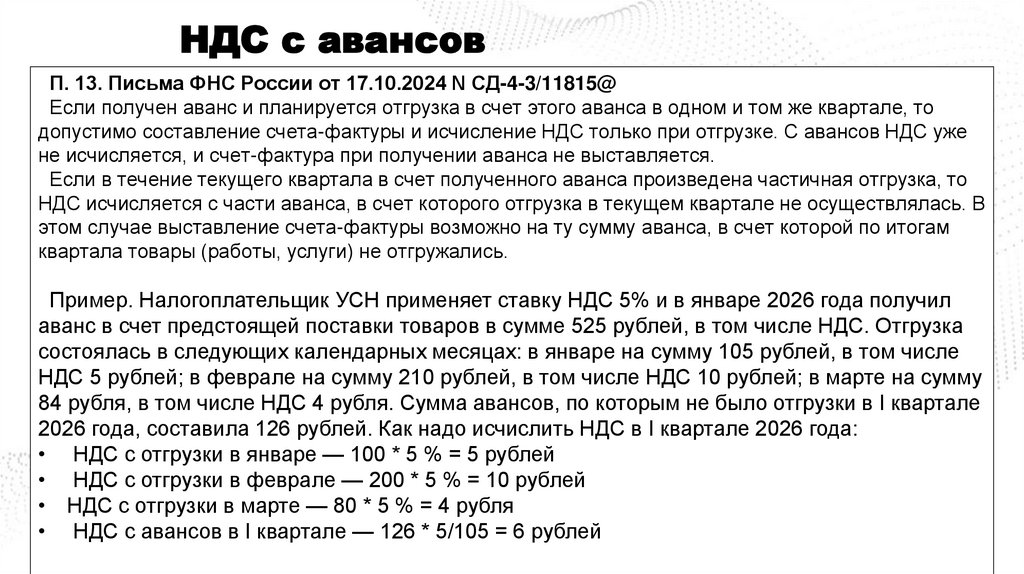 НДС с авансов

П. 13. Письма ФНС России от 17.10.2024 N СД-4-3/11815@

Если получен аванс и планируется отгрузка в счет этого аванса в одном и том же квартале, то допустимо составление счета-фактуры и исчисление НДС только при отгрузке. С авансов НДС уже не исчисляется, и счет-фактура при получении аванса не выставляется.

Если в течение текущего квартала в счет полученного аванса произведена частичная отгрузка, то НДС исчисляется с части аванса, в счет которого отгрузка в текущем квартале не осуществлялась. В этом случае выставление счета-фактуры возможно на ту сумму аванса, в счет которой по итогам квартала товары (работы, услуги) не отгружались.

Пример. Налогоплательщик УСН применяет ставку НДС 5% и в январе 2026 года получил аванс в счет предстоящей поставки товаров в сумме 525 рублей, в том числе НДС. Отгрузка состоялась в следующих календарных месяцах: в январе на сумму 105 рублей, в том числе НДС 5 рублей; в феврале на сумму 210 рублей, в том числе НДС 10 рублей; в марте на сумму 84 рубля, в том числе НДС 4 рубля. Сумма авансов, по которым не было отгрузки в I квартале 2026 года, составила 126 рублей. Как надо исчислить НДС в I квартале 2026 года:
• НДС с отгрузки в январе — 100 * 5 % = 5 рублей
• НДС с отгрузки в феврале — 200 * 5 % = 10 рублей
• НДС с отгрузки в марте — 80 * 5 % = 4 рубля
• НДС с авансов в I квартале — 126 * 5/105 = 6 рублей